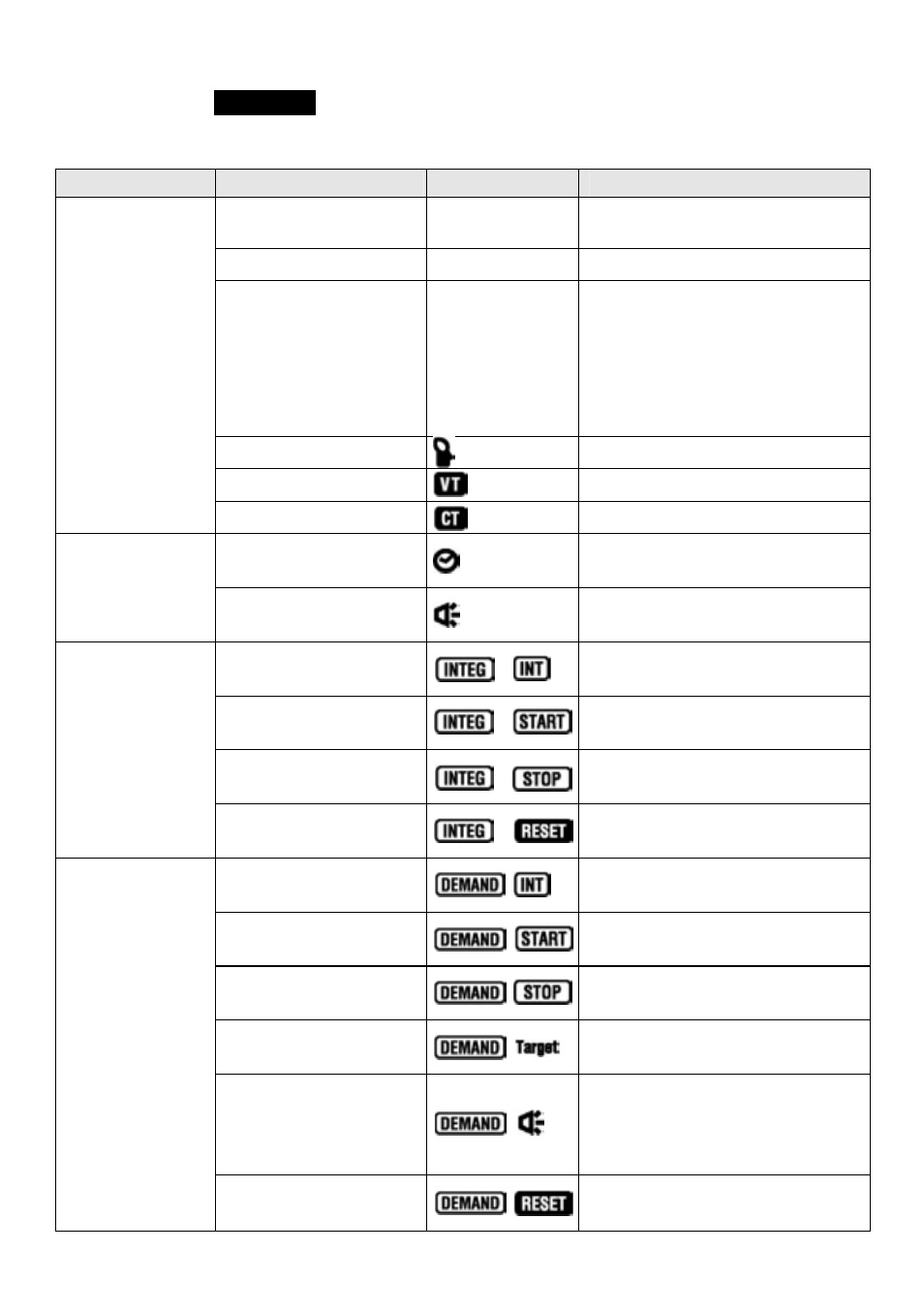 | | | | |
|---|---|---|---|
| | | | |
| | | | |
| | | | |
| | | | |
| | | VT | |
| | | CT | |
| | | | |
| | | | |
| | | INTEG INT | |
| | | INTEG START | |
| | | INTEG STOP | |
| | | INTEG RESET | |
| | | DEMAND INT | |
| | | DEMAND START | |
| | | DEMAND STOP | |
| | | DEMAND Target | |
| | | DEMAND | |
| | | DEMAND RESET | |